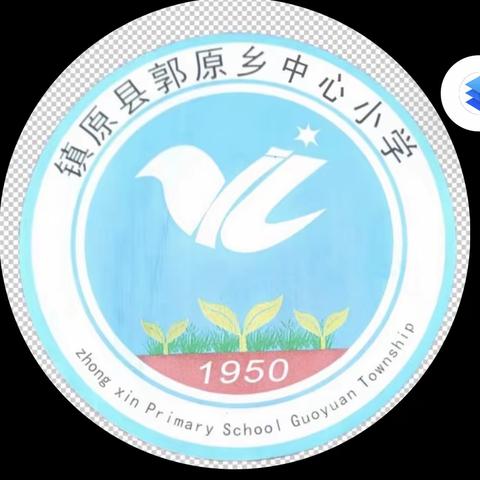 镇原县郭原乡中心小学

1950

zhong xin Primary School Guoyuan Township